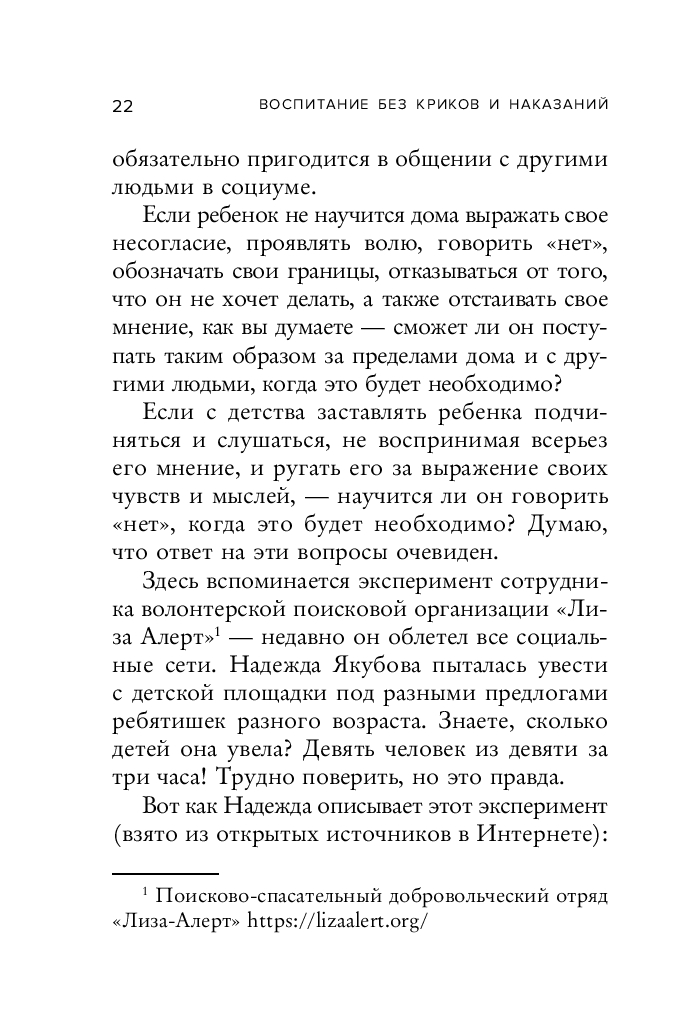 22 ВОСПИТАНИЕ БЕЗ КРИКОВ И НАКАЗАНИЙ

обязательно пригодится в общении с другими людьми в социуме.

Если ребенок не научится дома выражать свое несогласие, проявлять волю, говорить «нет», обозначать свои границы, отказываться от того, что он не хочет делать, а также отстаивать свое мнение, как вы думаете — сможет ли он поступать таким образом за пределами дома и с другими людьми, когда это будет необходимо?

Если с детства заставлять ребенка подчиняться и слушаться, не воспринимая всерьез его мнение, и ругать его за выражение своих чувств и мыслей, — научится ли он говорить «нет», когда это будет необходимо? Думаю, что ответ на эти вопросы очевиден.

Здесь вспоминается эксперимент сотрудника волонтерской поисковой организации «Лиза Алерт»$^1$ — недавно он облетел все социальные сети. Надежда Якубова пыталась увести с детской площадки под разными предлогами ребятишек разного возраста. Знаете, сколько детей она увела? Девять человек из девяти за три часа! Трудно поверить, но это правда.

Вот как Надежда описывает этот эксперимент (взято из открытых источников в Интернете):

$^1$ Поисково-спасательный добровольческий отряд «Лиза-Алерт» https://lizaalert.org/